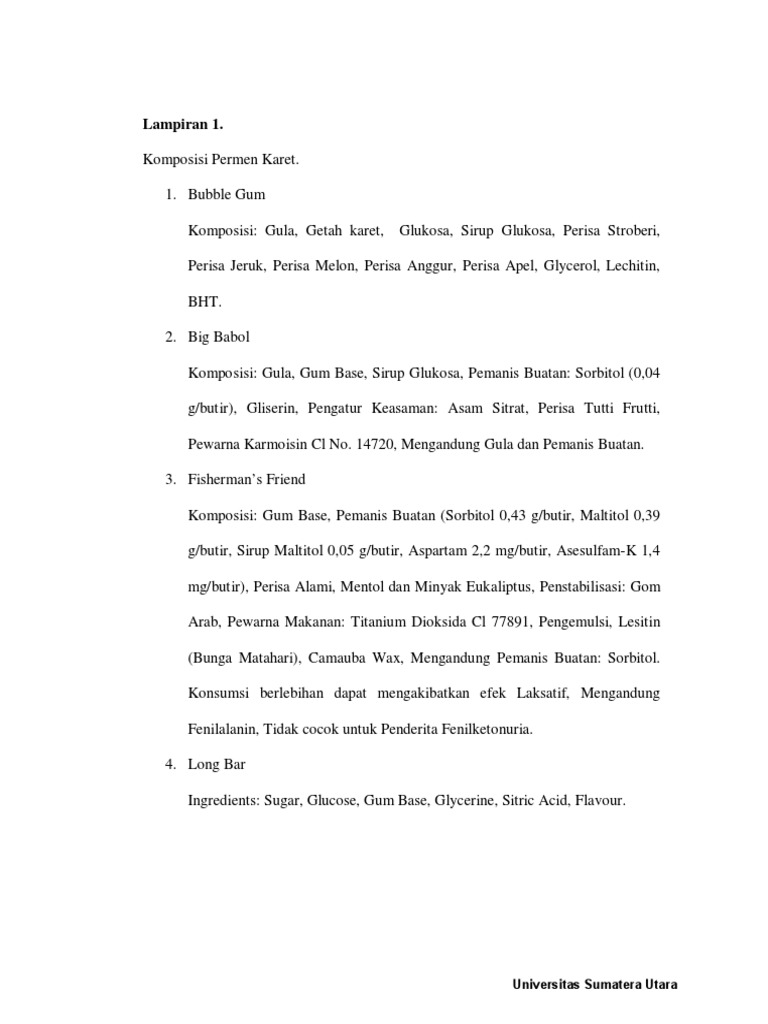 **Lampiran 1.**

Komposisi Permen Karet.

1. Bubble Gum

Komposisi: Gula, Getah karet, Glukosa, Sirup Glukosa, Perisa Stroberi, Perisa Jeruk, Perisa Melon, Perisa Anggur, Perisa Apel, Glycerol, Lechitin, BHT.

2. Big Babol

Komposisi: Gula, Gum Base, Sirup Glukosa, Pemanis Buatan: Sorbitol (0,04 g/butir), Gliserin, Pengatur Keasaman: Asam Sitrat, Perisa Tutti Frutti, Pewarna Karmoisin Cl No. 14720, Mengandung Gula dan Pemanis Buatan.

3. Fisherman's Friend

Komposisi: Gum Base, Pemanis Buatan (Sorbitol 0,43 g/butir, Maltitol 0,39 g/butir, Sirup Maltitol 0,05 g/butir, Aspartam 2,2 mg/butir, Asesulfam-K 1,4 mg/butir), Perisa Alami, Mentol dan Minyak Eukaliptus, Penstabilisasi: Gom Arab, Pewarna Makanan: Titanium Dioksida Cl 77891, Pengemulsi, Lesitin (Bunga Matahari), Camauba Wax, Mengandung Pemanis Buatan: Sorbitol. Konsumsi berlebihan dapat mengakibatkan efek Laksatif, Mengandung Fenilalanin, Tidak cocok untuk Penderita Fenilketonuria.

4. Long Bar

Ingredients: Sugar, Glucose, Gum Base, Glycerine, Sitric Acid, Flavour.

Universitas Sumatera Utara